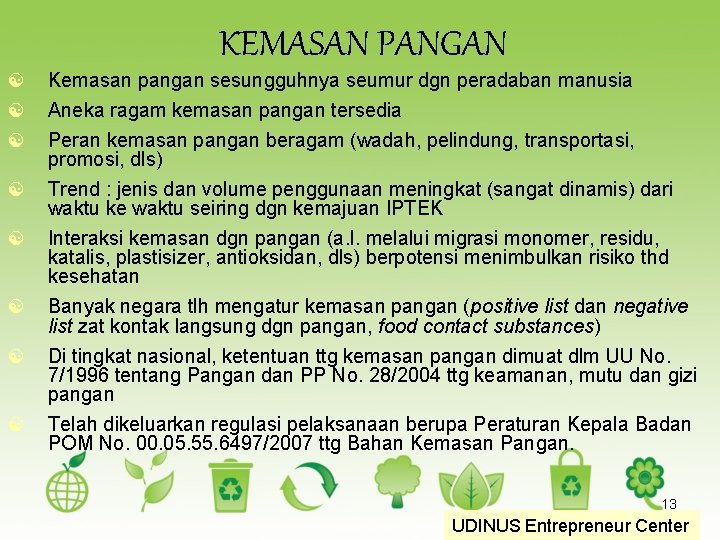 KEMASAN PANGAN

Kemasan pangan sesungguhnya seumur dgn peradaban manusia

Aneka ragam kemasan pangan tersedia

Peran kemasan pangan beragam (wadah, pelindung, transportasi, promosi, dls)

Trend : jenis dan volume penggunaan meningkat (sangat dinamis) dari waktu ke waktu seiring dgn kemajuan IPTEK

Interaksi kemasan dgn pangan (a.l. melalui migrasi monomer, residu, katalis, plastisizer, antioksidan, dls) berpotensi menimbulkan risiko thd kesehatan

Banyak negara tlh mengatur kemasan pangan (positive list dan negative list zat kontak langsung dgn pangan, food contact substances)

Di tingkat nasional, ketentuan ttg kemasan pangan dimuat dlm UU No. 7/1996 tentang Pangan dan PP No. 28/2004 ttg keamanan, mutu dan gizi pangan

Telah dikeluarkan regulasi pelaksanaan berupa Peraturan Kepala Badan POM No. 00.05.55.6497/2007 ttg Bahan Kemasan Pangan.

13

UDINUS Entrepreneur Center